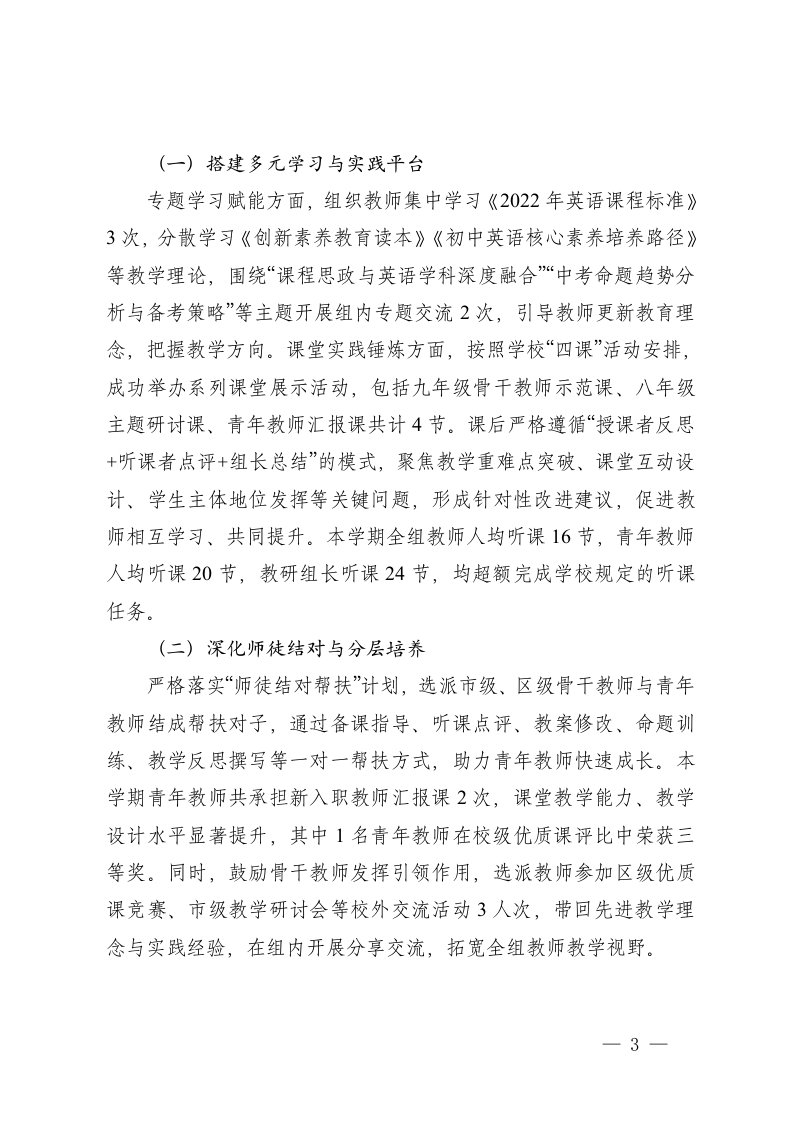 （一）搭建多元学习与实践平台

专题学习赋能方面，组织教师集中学习《2022 年英语课程标准》3 次，分散学习《创新素养教育读本》《初中英语核心素养培养路径》等教学理论，围绕“课程思政与英语学科深度融合”“中考命题趋势分析与备考策略”等主题开展组内专题交流 2 次，引导教师更新教育理念，把握教学方向。课堂实践锤炼方面，按照学校“四课”活动安排，成功举办系列课堂展示活动，包括九年级骨干教师示范课、八年级主题研讨课、青年教师汇报课共计 4 节。课后严格遵循“授课者反思+听课者点评+组长总结”的模式，聚焦教学重难点突破、课堂互动设计、学生主体地位发挥等关键问题，形成针对性改进建议，促进教师相互学习、共同提升。本学期全组教师人均听课 16 节，青年教师人均听课 20 节，教研组长听课 24 节，均超额完成学校规定的听课任务。

（二）深化师徒结对与分层培养

严格落实“师徒结对帮扶”计划，选派市级、区级骨干教师与青年教师结成帮扶对子，通过备课指导、听课点评、教案修改、命题训练、教学反思撰写等一对一帮扶方式，助力青年教师快速成长。本学期青年教师共承担新入职教师汇报课 2 次，课堂教学能力、教学设计水平显著提升，其中 1 名青年教师在校级优质课评比中荣获三等奖。同时，鼓励骨干教师发挥引领作用，选派教师参加区级优质课竞赛、市级教学研讨会等校外交流活动 3 人次，带回先进教学理念与实践经验，在组内开展分享交流，拓宽全组教师教学视野。

— 3 —